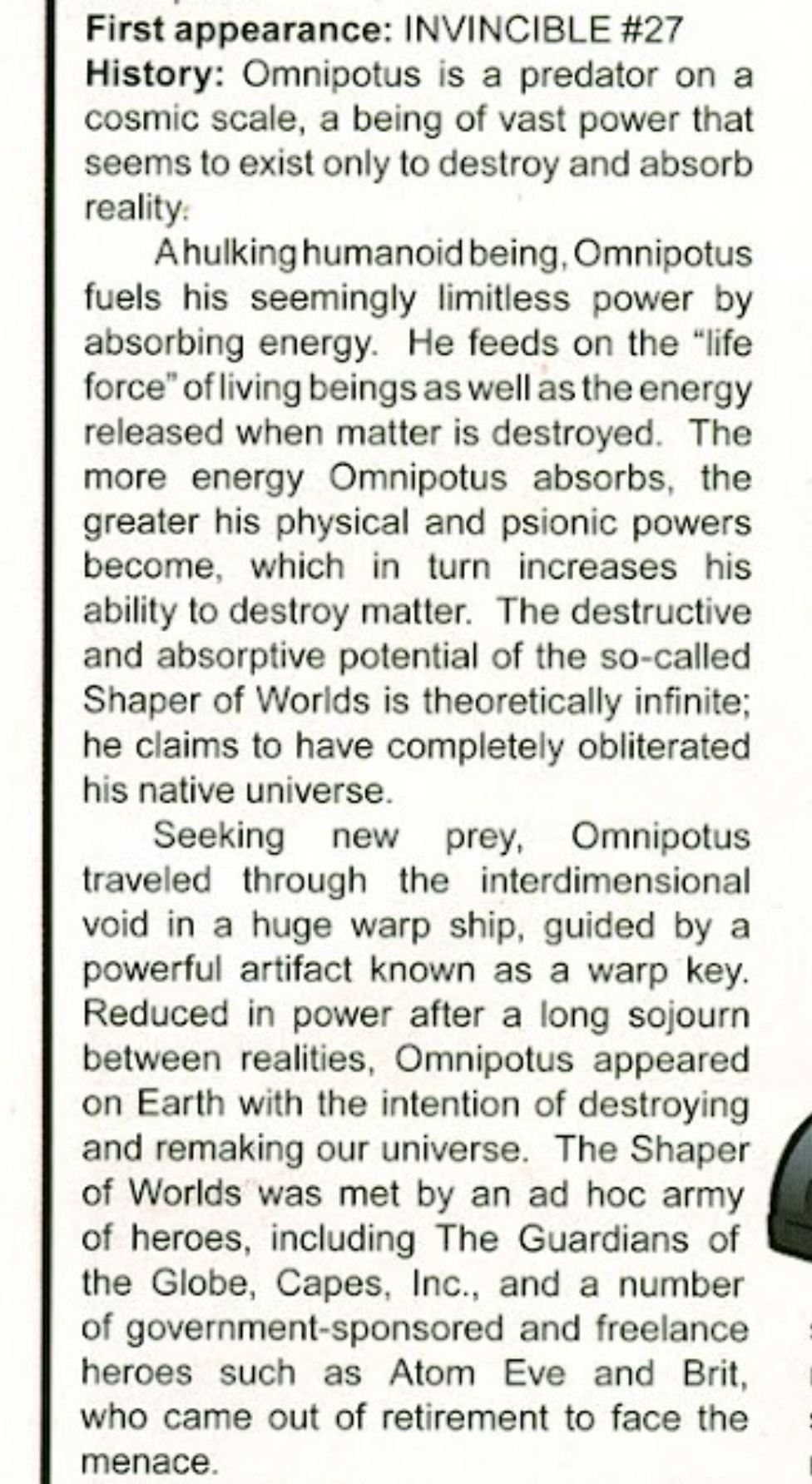 First appearance: INVINCIBLE #27
History: Omnipotus is a predator on a cosmic scale, a being of vast power that seems to exist only to destroy and absorb reality.

A hulking humanoid being, Omnipotus fuels his seemingly limitless power by absorbing energy. He feeds on the "life force" of living beings as well as the energy released when matter is destroyed. The more energy Omnipotus absorbs, the greater his physical and psionic powers become, which in turn increases his ability to destroy matter. The destructive and absorptive potential of the so-called Shaper of Worlds is theoretically infinite; he claims to have completely obliterated his native universe.

Seeking new prey, Omnipotus traveled through the interdimensional void in a huge warp ship, guided by a powerful artifact known as a warp key. Reduced in power after a long sojourn between realities, Omnipotus appeared on Earth with the intention of destroying and remaking our universe. The Shaper of Worlds was met by an ad hoc army of heroes, including The Guardians of the Globe, Capes, Inc., and a number of government-sponsored and freelance heroes such as Atom Eve and Brit, who came out of retirement to face the menace.